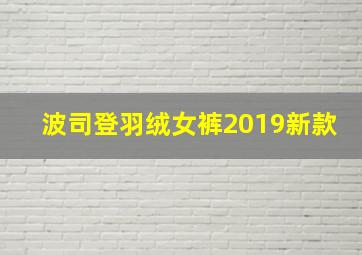 波司登羽绒女裤2019新款